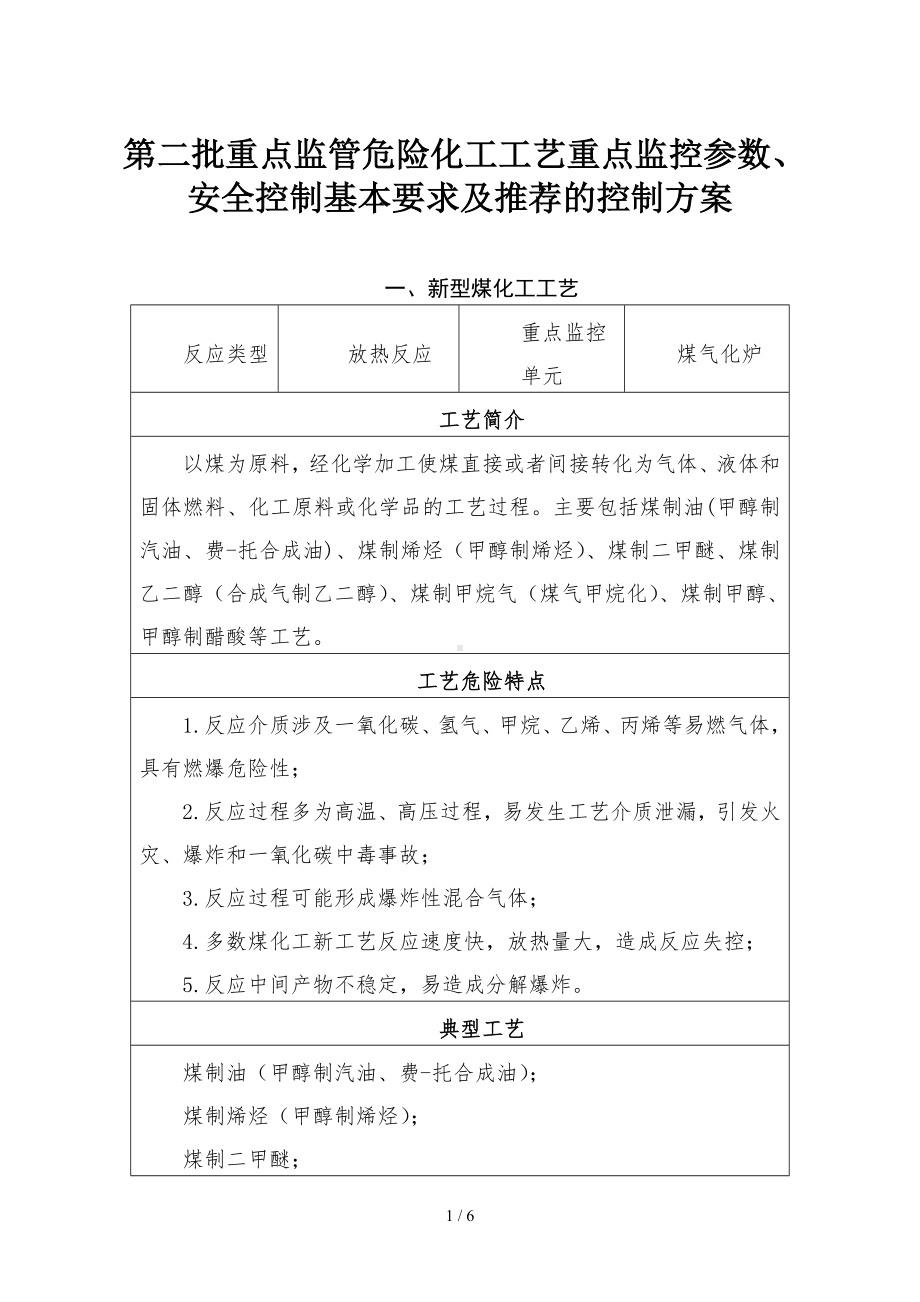 第二批重点监管危险化工工艺重点监控参数、安全控制基本要求及推荐的控制方案

一、新型煤化工工艺

| 反应类型 | 放热反应 | 重点监控单元 | 煤气化炉 |
|---|---|---|---|

工艺简介

以煤为原料，经化学加工使煤直接或者间接转化为气体、液体和固体燃料、化工原料或化学品的工艺过程。主要包括煤制油(甲醇制汽油、费-托合成油)、煤制烯烃（甲醇制烯烃）、煤制二甲醚、煤制乙二醇（合成气制乙二醇)、煤制甲烷气（煤气甲烷化)、煤制甲醇、甲醇制醋酸等工艺。

工艺危险特点

1.反应介质涉及一氧化碳、氢气、甲烷、乙烯、丙烯等易燃气体，具有燃爆危险性；

2.反应过程多为高温、高压过程，易发生工艺介质泄漏，引发火灾、爆炸和一氧化碳中毒事故；

3.反应过程可能形成爆炸性混合气体；

4.多数煤化工新工艺反应速度快，放热量大，造成反应失控；

5.反应中间产物不稳定，易造成分解爆炸。

典型工艺

煤制油（甲醇制汽油、费-托合成油)；

煤制烯烃（甲醇制烯烃)；

煤制二甲醚；

1 / 6